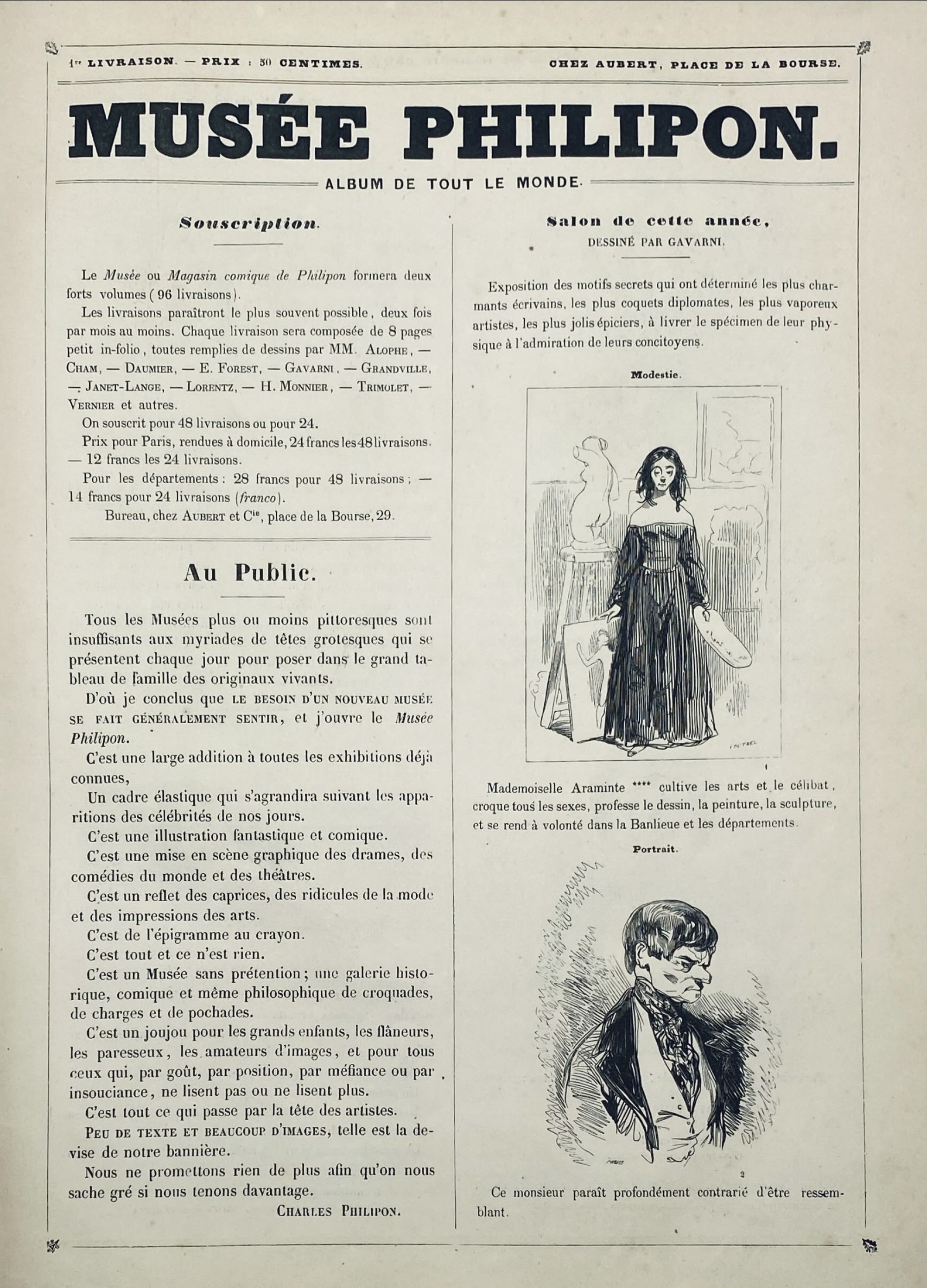 1re LIVRAISON. — PRIX : 50 CENTIMES.

CHEZ AUBERT, PLACE DE LA BOURSE.

MUSÉE PHILIPON.

ALBUM DE TOUT LE MONDE.

Souscription.

Le Musée ou Magasin comique de Philipon formera deux forts volumes (96 livraisons).

Les livraisons paraîtront le plus souvent possible, deux fois par mois au moins. Chaque livraison sera composée de 8 pages petit in-folio, toutes remplies de dessins par MM. ALOPHE, — CHAM, — DAUMIER, — E. FOREST, — GAVARNI, — GRANDVILLE, — JANET-LANGE, — LORENTZ, — H. MONNIER, — TRIMOLET, — VERNIER et autres.

On souscrit pour 48 livraisons ou pour 24.

Prix pour Paris, rendues à domicile, 24 francs les 48 livraisons. — 12 francs les 24 livraisons.

Pour les départements : 28 francs pour 48 livraisons ; — 14 francs pour 24 livraisons (franco).

Bureau, chez AUBERT et Cie, place de la Bourse, 29.

Au Public.

Tous les Musées plus ou moins pittoresques sont insuffisants aux myriades de têtes grotesques qui se présentent chaque jour pour poser dans le grand tableau de famille des originaux vivants.

D'où je conclus que LE BESOIN D'UN NOUVEAU MUSÉE SE FAIT GÉNÉRALEMENT SENTIR, et j'ouvre le Musée Philipon.

C'est une large addition à toutes les exhibitions déjà connues,

Un cadre élastique qui s'agrandira suivant les apparitions des célébrités de nos jours.

C'est une illustration fantastique et comique.

C'est une mise en scène graphique des drames, des comédies du monde et des théâtres.

C'est un reflet des caprices, des ridicules de la mode et des impressions des arts.

C'est de l'épigramme au crayon.

C'est tout et ce n'est rien.

C'est un Musée sans prétention ; une galerie historique, comique et même philosophique de croquades, de charges et de pochades.

C'est un joujou pour les grands enfants, les flâneurs, les paresseux, les amateurs d'images, et pour tous ceux qui, par goût, par position, par méfiance ou par insouciance, ne lisent pas ou ne lisent plus.

C'est tout ce qui passe par la tête des artistes.

PEU DE TEXTE ET BEAUCOUP D'IMAGES, telle est la devise de notre bannière.

Nous ne promettons rien de plus afin qu'on nous sache gré si nous tenons davantage.

CHARLES PHILIPON.

Salon de cette année,
DESSINÉ PAR GAVARNI.

Exposition des motifs secrets qui ont déterminé les plus charmants écrivains, les plus coquets diplomates, les plus vaporeux artistes, les plus jolis épiciers, à livrer le spécimen de leur physique à l'admiration de leurs concitoyens.

Modestie.

Mademoiselle Araminte **** cultive les arts et le célibat, croque tous les sexes, professe le dessin, la peinture, la sculpture, et se rend à volonté dans la Banlieue et les départements.

Portrait.

2

Ce monsieur paraît profondément contrarié d'être ressemblant.